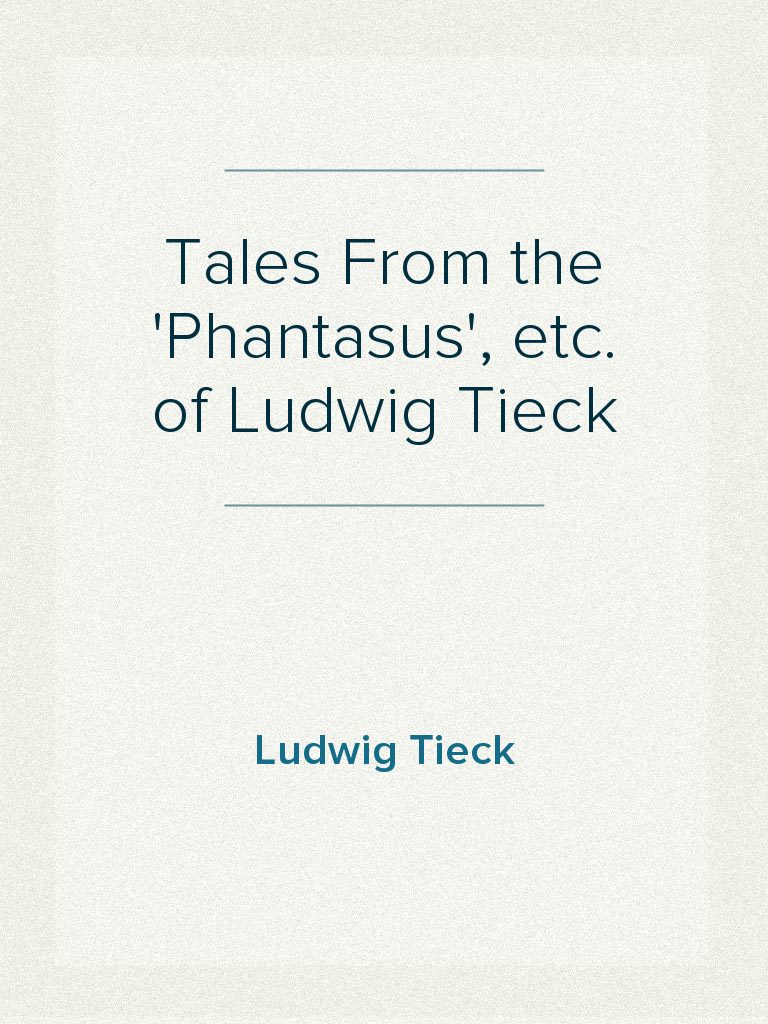 Tales From the 'Phantasus', etc. of Ludwig Tieck

Ludwig Tieck